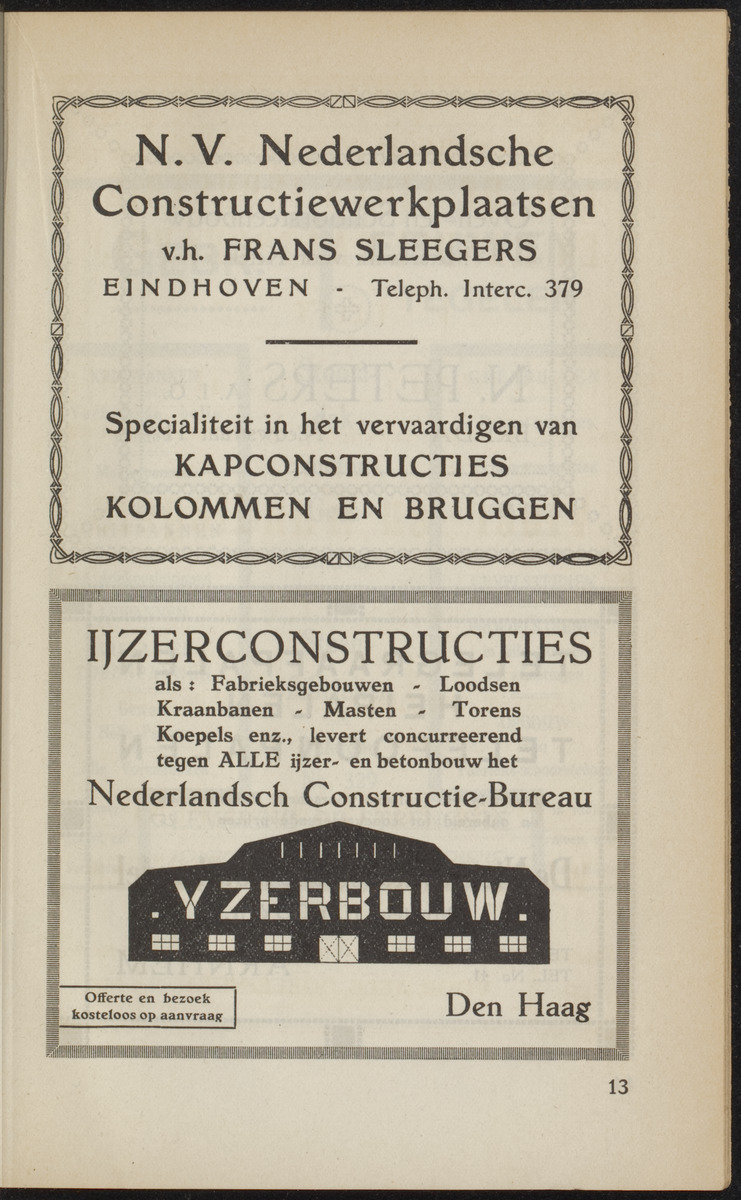 N.V. Nederlandsche Constructiewerkplaatsen
v.h. FRANS SLEEGERS
EINDHOVEN - Teleph. Interc. 379

Specialiteit in het vervaardigen van
KAPCONSTRUCTIES
KOLOMMEN EN BRUGGEN

IJZERCONSTRUCTIES
als : Fabrieksgebouwen - Loodsen
Kraanbanen - Masten - Torens
Koepels enz., levert concurreerend
tegen ALLE ijzer- en betonbouw het
Nederlandsch Constructie-Bureau

.YZERBOUW.

Offerte en bezoek
kosteloos op aanvraag

Den Haag

13